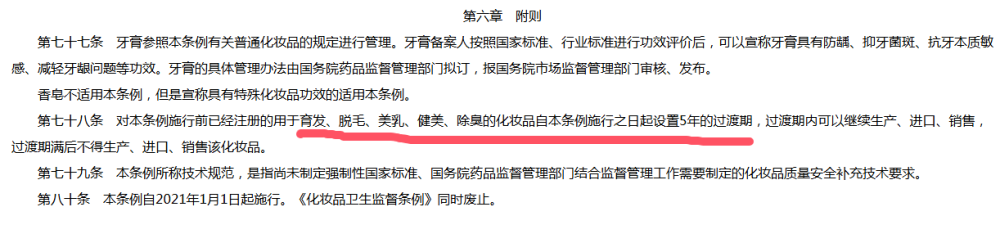 第六章　附则

第七十七条　牙膏参照本条例有关普通化妆品的规定进行管理。牙膏备案人按照国家标准、行业标准进行功效评价后，可以宣称牙膏具有防龋、抑牙菌斑、抗牙本质敏感、减轻牙龈问题等功效。牙膏的具体管理办法由国务院药品监督管理部门拟订，报国务院市场监督管理部门审核、发布。

香皂不适用本条例，但是宣称具有特殊化妆品功效的适用本条例。

第七十八条　对本条例施行前已经注册的用于育发、脱毛、美乳、健美、除臭的化妆品自本条例施行之日起设置5年的过渡期，过渡期内可以继续生产、进口、销售，过渡期满后不得生产、进口、销售该化妆品。

第七十九条　本条例所称技术规范，是指尚未制定强制性国家标准、国务院药品监督管理部门结合监督管理工作需要制定的化妆品质量安全补充技术要求。

第八十条　本条例自2021年1月1日起施行。《化妆品卫生监督条例》同时废止。